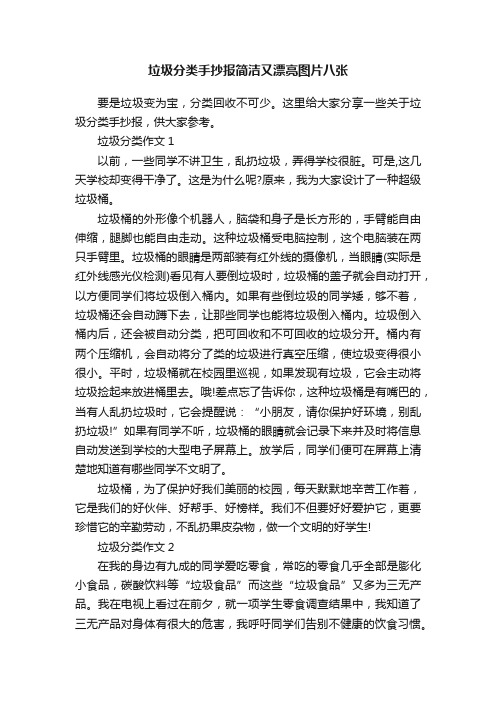 垃圾分类手抄报简洁又漂亮图片八张

要是垃圾变为宝，分类回收不可少。这里给大家分享一些关于垃圾分类手抄报，供大家参考。

垃圾分类作文 1

以前，一些同学不讲卫生，乱扔垃圾，弄得学校很脏。可是,这几天学校却变得干净了。这是为什么呢?原来，我为大家设计了一种超级垃圾桶。

垃圾桶的外形像个机器人，脑袋和身子是长方形的，手臂能自由伸缩，腿脚也能自由走动。这种垃圾桶受电脑控制，这个电脑装在两只手臂里。垃圾桶的眼睛是两部装有红外线的摄像机，当眼睛(实际是红外线感光仪检测)看见有人要倒垃圾时，垃圾桶的盖子就会自动打开，以方便同学们将垃圾倒入桶内。如果有些倒垃圾的同学矮，够不着，垃圾桶还会自动蹲下去，让那些同学也能将垃圾倒入桶内。垃圾倒入桶内后，还会被自动分类，把可回收和不可回收的垃圾分开。桶内有两个压缩机，会自动将分了类的垃圾进行真空压缩，使垃圾变得很小很小。平时，垃圾桶就在校园里巡视，如果发现有垃圾，它会主动将垃圾捡起来放进桶里去。哦!差点忘了告诉你，这种垃圾桶是有嘴巴的，当有人乱扔垃圾时，它会提醒说：“小朋友，请你保护好环境，别乱扔垃圾!”如果有同学不听，垃圾桶的眼睛就会记录下来并及时将信息自动发送到学校的大型电子屏幕上。放学后，同学们便可在屏幕上清楚地知道有哪些同学不文明了。

垃圾桶，为了保护好我们美丽的校园，每天默默地辛苦工作着，它是我们的好伙伴、好帮手、好榜样。我们不但要好好爱护它，更要珍惜它的辛勤劳动，不乱扔果皮杂物，做一个文明的好学生!

垃圾分类作文 2

在我的身边有九成的同学爱吃零食，常吃的零食几乎全部是膨化小食品，碳酸饮料等“垃圾食品”而这些“垃圾食品”又多为三无产品。我在电视上看过在前夕，就一项学生零食调查结果中，我知道了三无产品对身体有很大的危害，我呼吁同学们告别不健康的饮食习惯。